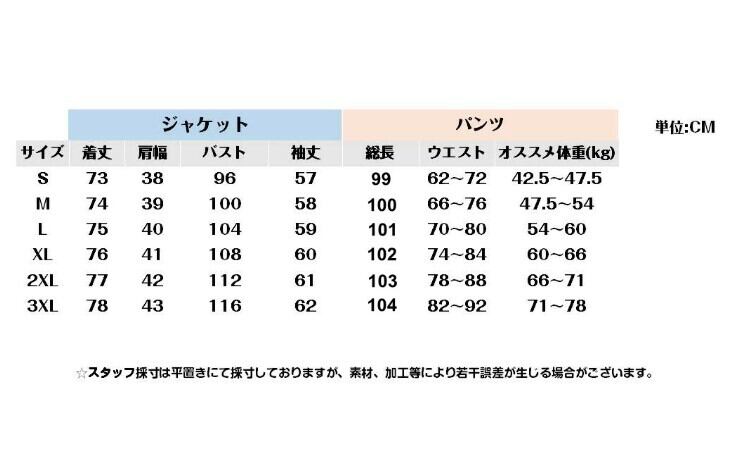 | | ジャケット | | | | パンツ | | |
|---|---|---|---|---|---|---|---|
| サイズ | 着丈 | 肩幅 | バスト | 袖丈 | 総長 | ウエスト | オススメ体重(kg) |
| S | 73 | 38 | 96 | 57 | 99 | 62~72 | 42.5~47.5 |
| M | 74 | 39 | 100 | 58 | 100 | 66~76 | 47.5~54 |
| L | 75 | 40 | 104 | 59 | 101 | 70~80 | 54~60 |
| XL | 76 | 41 | 108 | 60 | 102 | 74~84 | 60~66 |
| 2XL | 77 | 42 | 112 | 61 | 103 | 78~88 | 66~71 |
| 3XL | 78 | 43 | 116 | 62 | 104 | 82~92 | 71~78 |

単位:CM

☆スタッフ採寸は平置きにて採寸しておりますが、素材、加工等により若干誤差が生じる場合がございます。